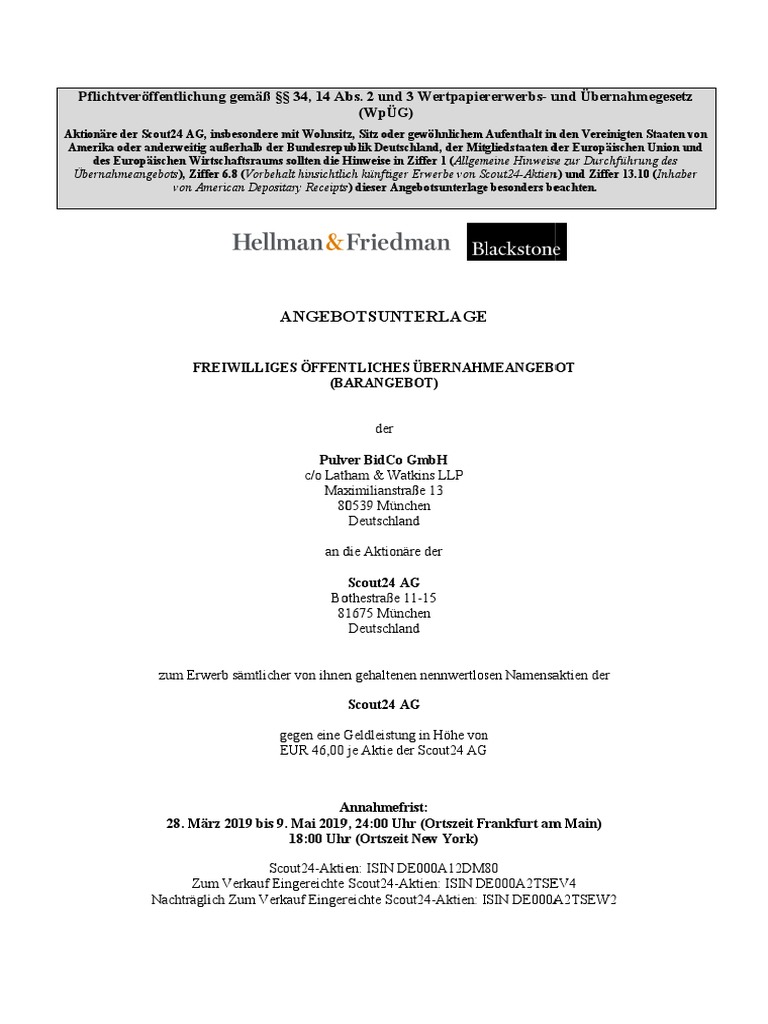 Pflichtveröffentlichung gemäß §§ 34, 14 Abs. 2 und 3 Wertpapiererwerbs- und Übernahmegesetz (WpÜG)

Aktionäre der Scout24 AG, insbesondere mit Wohnsitz, Sitz oder gewöhnlichem Aufenthalt in den Vereinigten Staaten von Amerika oder anderweitig außerhalb der Bundesrepublik Deutschland, der Mitgliedstaaten der Europäischen Union und des Europäischen Wirtschaftsraums sollten die Hinweise in Ziffer 1 (Allgemeine Hinweise zur Durchführung des Übernahmeangebots), Ziffer 6.8 (Vorbehalt hinsichtlich künftiger Erwerbe von Scout24-Aktien) und Ziffer 13.10 (Inhaber von American Depositary Receipts) dieser Angebotsunterlage besonders beachten.

Hellman&Friedman Blackstone

ANGEBOTSUNTERLAGE

FREIWILLIGES ÖFFENTLICHES ÜBERNAHMEANGEBOT (BARANGEBOT)

der

Pulver BidCo GmbH
c/o Latham & Watkins LLP
Maximilianstraße 13
80539 München
Deutschland

an die Aktionäre der

Scout24 AG
Bothestraße 11-15
81675 München
Deutschland

zum Erwerb sämtlicher von ihnen gehaltenen nennwertlosen Namensaktien der

Scout24 AG

gegen eine Geldleistung in Höhe von
EUR 46,00 je Aktie der Scout24 AG

Annahmefrist:
28. März 2019 bis 9. Mai 2019, 24:00 Uhr (Ortszeit Frankfurt am Main)
18:00 Uhr (Ortszeit New York)

Scout24-Aktien: ISIN DE000A12DM80
Zum Verkauf Eingereichte Scout24-Aktien: ISIN DE000A2TSEV4
Nachträglich Zum Verkauf Eingereichte Scout24-Aktien: ISIN DE000A2TSEW2